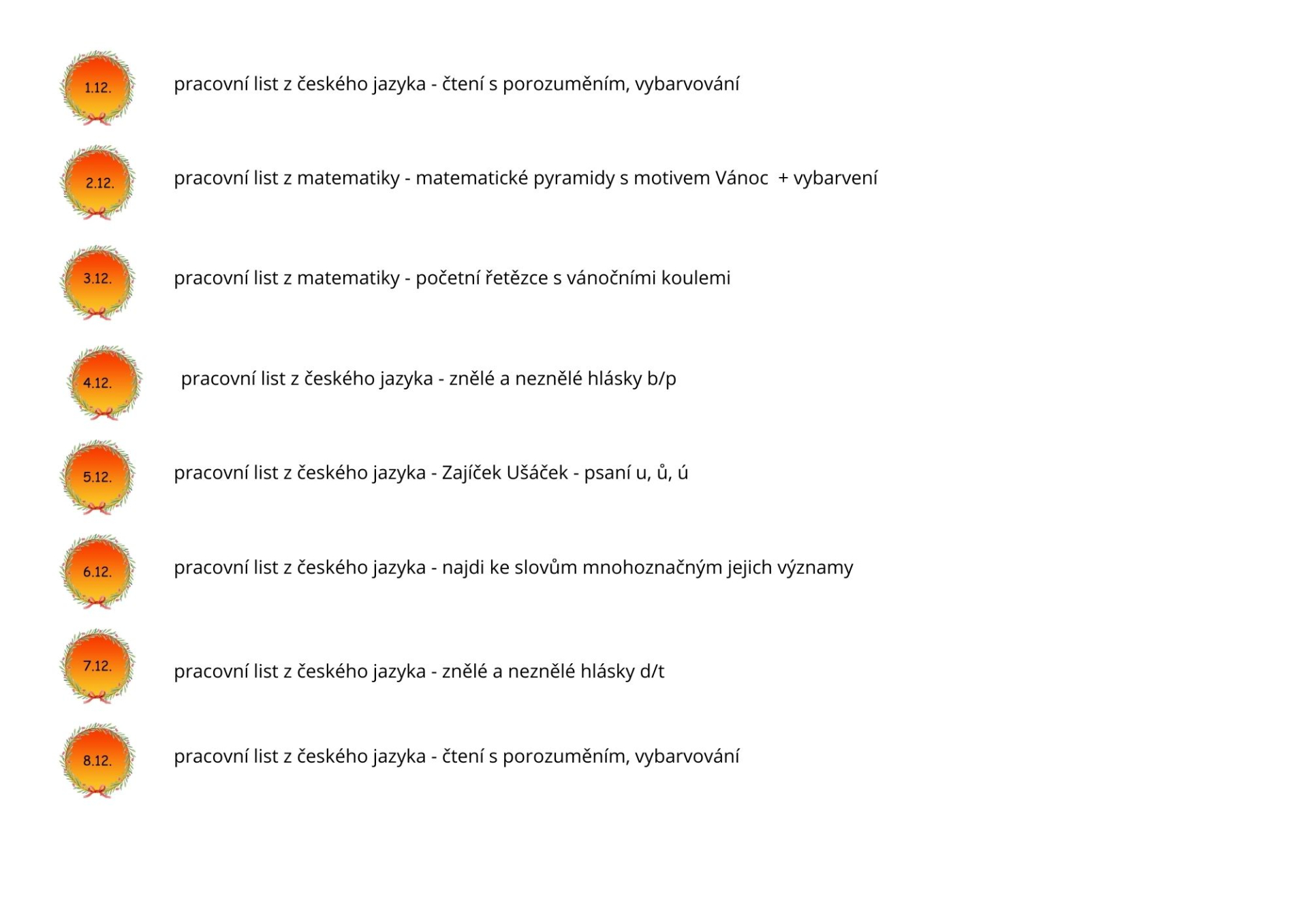 1.12.

pracovní list z českého jazyka - čtení s porozuměním, vybarvování

2.12.

pracovní list z matematiky - matematické pyramidy s motivem Vánoc + vybarvení

3.12.

pracovní list z matematiky - početní řetězce s vánočními koulemi

4.12.

pracovní list z českého jazyka - znělé a neznělé hlásky b/p

5.12.

pracovní list z českého jazyka - Zajíček Ušáček - psaní u, ů, ú

6.12.

pracovní list z českého jazyka - najdi ke slovům mnohoznačným jejich významy

7.12.

pracovní list z českého jazyka - znělé a neznělé hlásky d/t

8.12.

pracovní list z českého jazyka - čtení s porozuměním, vybarvování